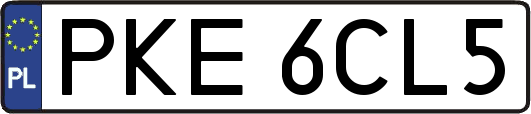 PL
PKE 6CL5